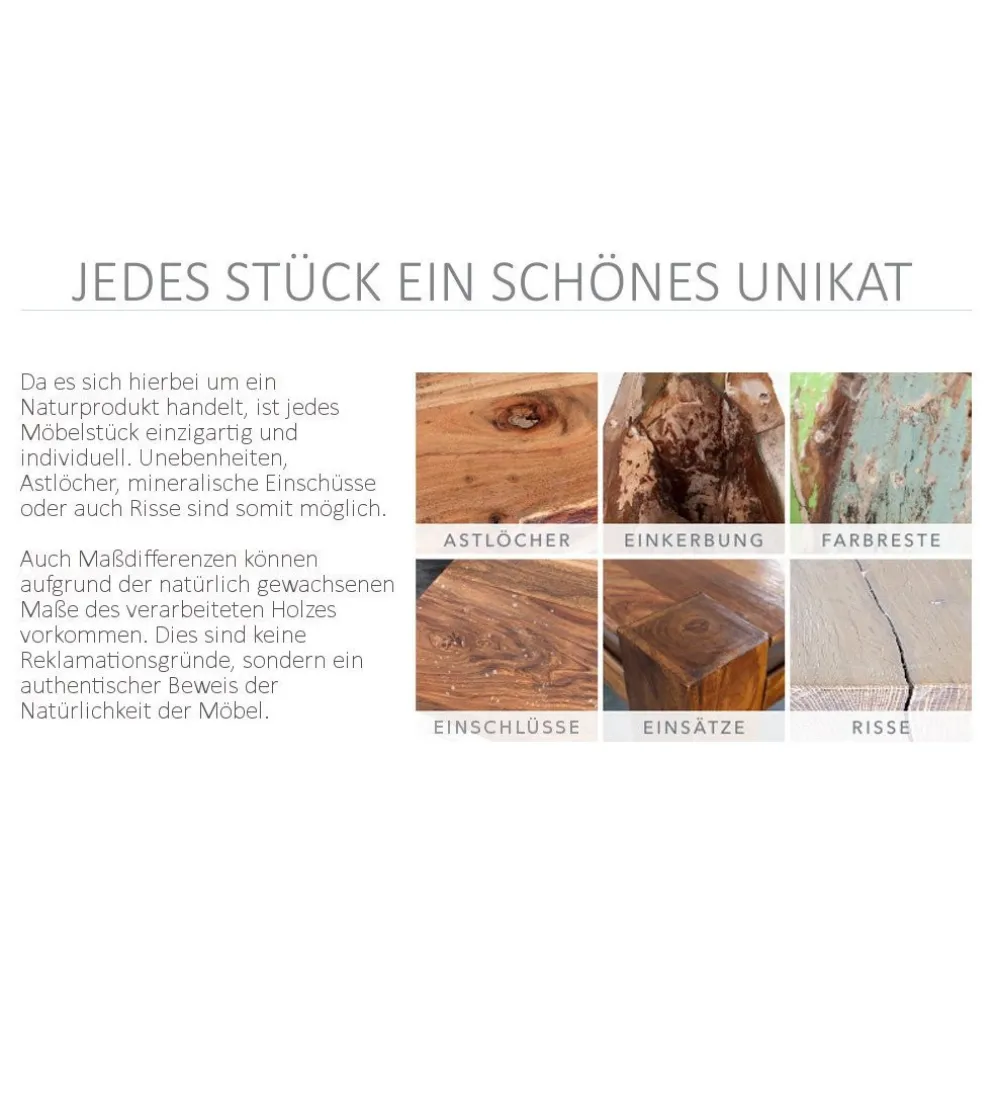 JEDES STÜCK EIN SCHÖNES UNIKAT

Da es sich hierbei um ein Naturprodukt handelt, ist jedes Möbelstück einzigartig und individuell. Unebenheiten, Astlöcher, mineralische Einschüsse oder auch Risse sind somit möglich.

Auch Maßdifferenzen können aufgrund der natürlich gewachsenen Maße des verarbeiteten Holzes vorkommen. Dies sind keine Reklamationsgründe, sondern ein authentischer Beweis der Natürlichkeit der Möbel.

ASTLÖCHER

EINKERBUNG

FARBRESTE

EINSCHLÜSSE

EINSÄTZE

RISSE